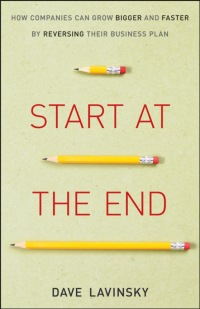 HOW COMPANIES CAN GROW BIGGER AND FASTER BY REVERSING THEIR BUSINESS PLAN

START AT

THE END

DAVE LAVINSKY